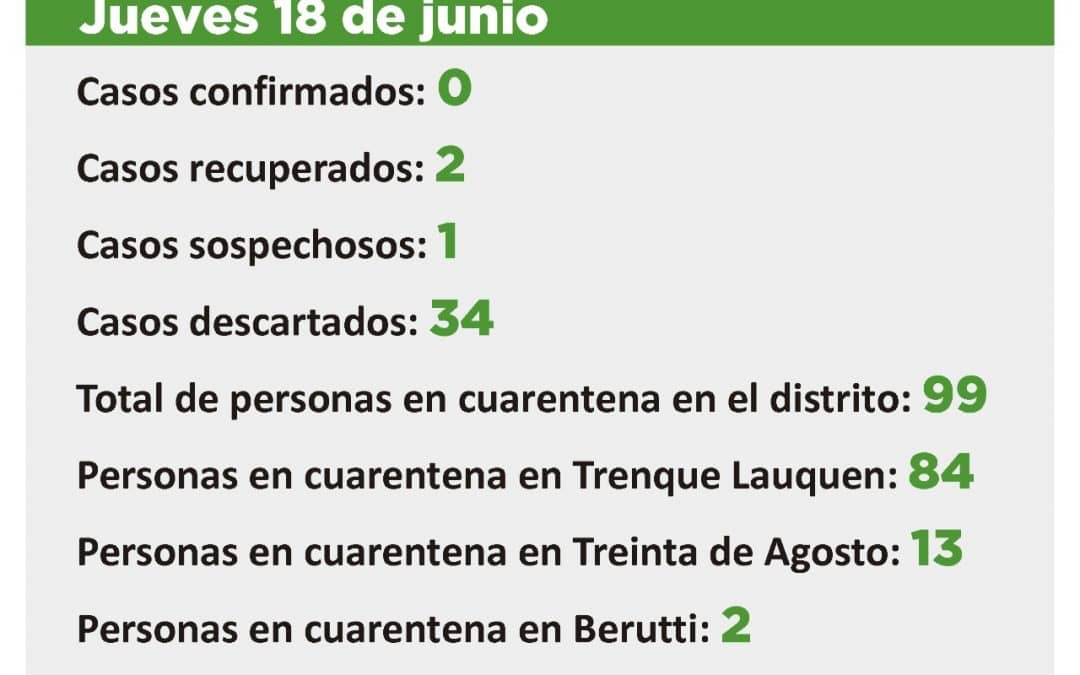 Jueves 18 de junio

Casos confirmados: 0

Casos recuperados: 2

Casos sospechosos: 1

Casos descartados: 34

Total de personas en cuarentena en el distrito: 99

Personas en cuarentena en Trenque Lauquen: 84

Personas en cuarentena en Treinta de Agosto: 13

Personas en cuarentena en Berutti: 2